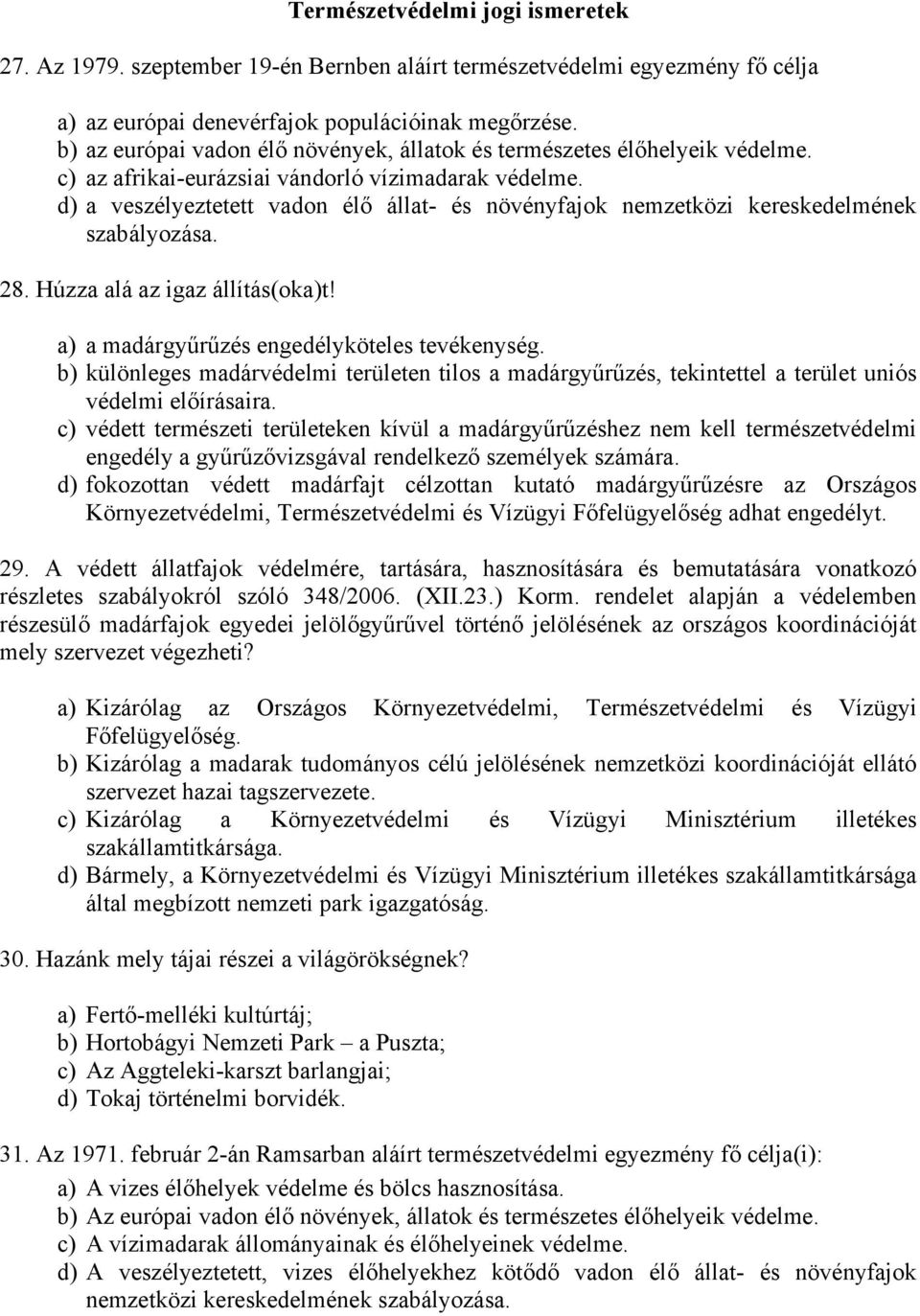 Természetvédelmi jogi ismeretek

27. Az 1979. szeptember 19-én Bernben aláírt természetvédelmi egyezmény fő célja

a) az európai denevérfajok populációinak megőrzése.
b) az európai vadon élő növények, állatok és természetes élőhelyeik védelme.
c) az afrikai-eurázsiai vándorló vízimadarak védelme.
d) a veszélyeztetett vadon élő állat- és növényfajok nemzetközi kereskedelmének szabályozása.

28. Húzza alá az igaz állítás(oka)t!

a) a madárgyűrűzés engedélyköteles tevékenység.
b) különleges madárvédelmi területen tilos a madárgyűrűzés, tekintettel a terület uniós védelmi előírásaira.
c) védett természeti területeken kívül a madárgyűrűzéshez nem kell természetvédelmi engedély a gyűrűzővizsgával rendelkező személyek számára.
d) fokozottan védett madárfajt célzottan kutató madárgyűrűzésre az Országos Környezetvédelmi, Természetvédelmi és Vízügyi Főfelügyelőség adhat engedélyt.

29. A védett állatfajok védelmére, tartására, hasznosítására és bemutatására vonatkozó részletes szabályokról szóló 348/2006. (XII.23.) Korm. rendelet alapján a védelemben részesülő madárfajok egyedei jelölőgyűrűvel történő jelölésének az országos koordinációját mely szervezet végezheti?

a) Kizárólag az Országos Környezetvédelmi, Természetvédelmi és Vízügyi Főfelügyelőség.
b) Kizárólag a madarak tudományos célú jelölésének nemzetközi koordinációját ellátó szervezet hazai tagszervezete.
c) Kizárólag a Környezetvédelmi és Vízügyi Minisztérium illetékes szakállamtitkársága.
d) Bármely, a Környezetvédelmi és Vízügyi Minisztérium illetékes szakállamtitkársága által megbízott nemzeti park igazgatóság.

30. Hazánk mely tájai részei a világörökségnek?

a) Fertő-melléki kultúrtáj;
b) Hortobágyi Nemzeti Park – a Puszta;
c) Az Aggteleki-karszt barlangjai;
d) Tokaj történelmi borvidék.

31. Az 1971. február 2-án Ramsarban aláírt természetvédelmi egyezmény fő célja(i):

a) A vizes élőhelyek védelme és bölcs hasznosítása.
b) Az európai vadon élő növények, állatok és természetes élőhelyeik védelme.
c) A vízimadarak állományainak és élőhelyeinek védelme.
d) A veszélyeztetett, vizes élőhelyekhez kötődő vadon élő állat- és növényfajok nemzetközi kereskedelmének szabályozása.